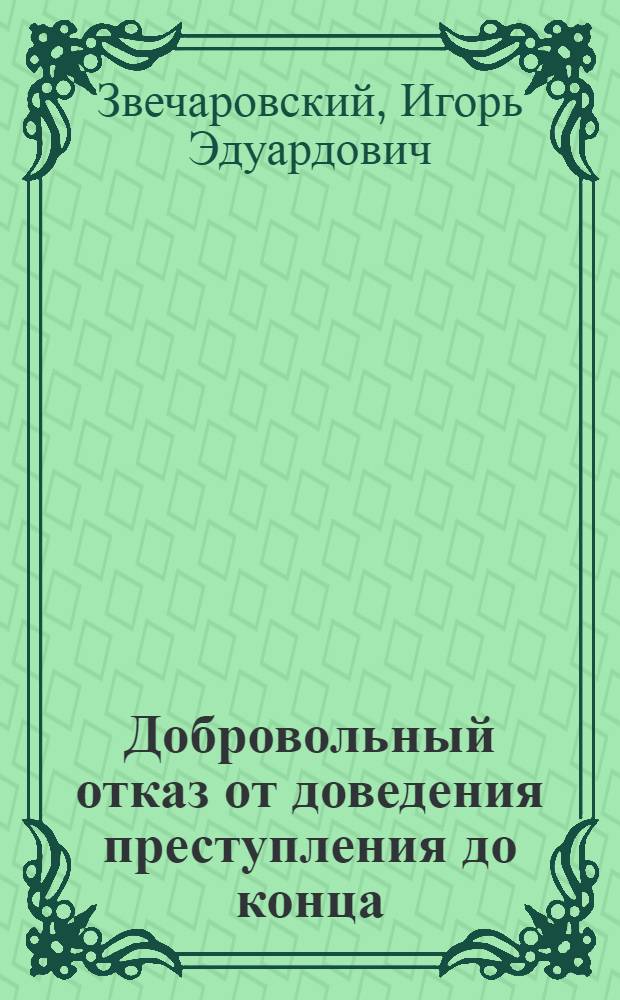 Звечаровский, Игорь Эдуардович

Добровольный отказ от доведения преступления до конца